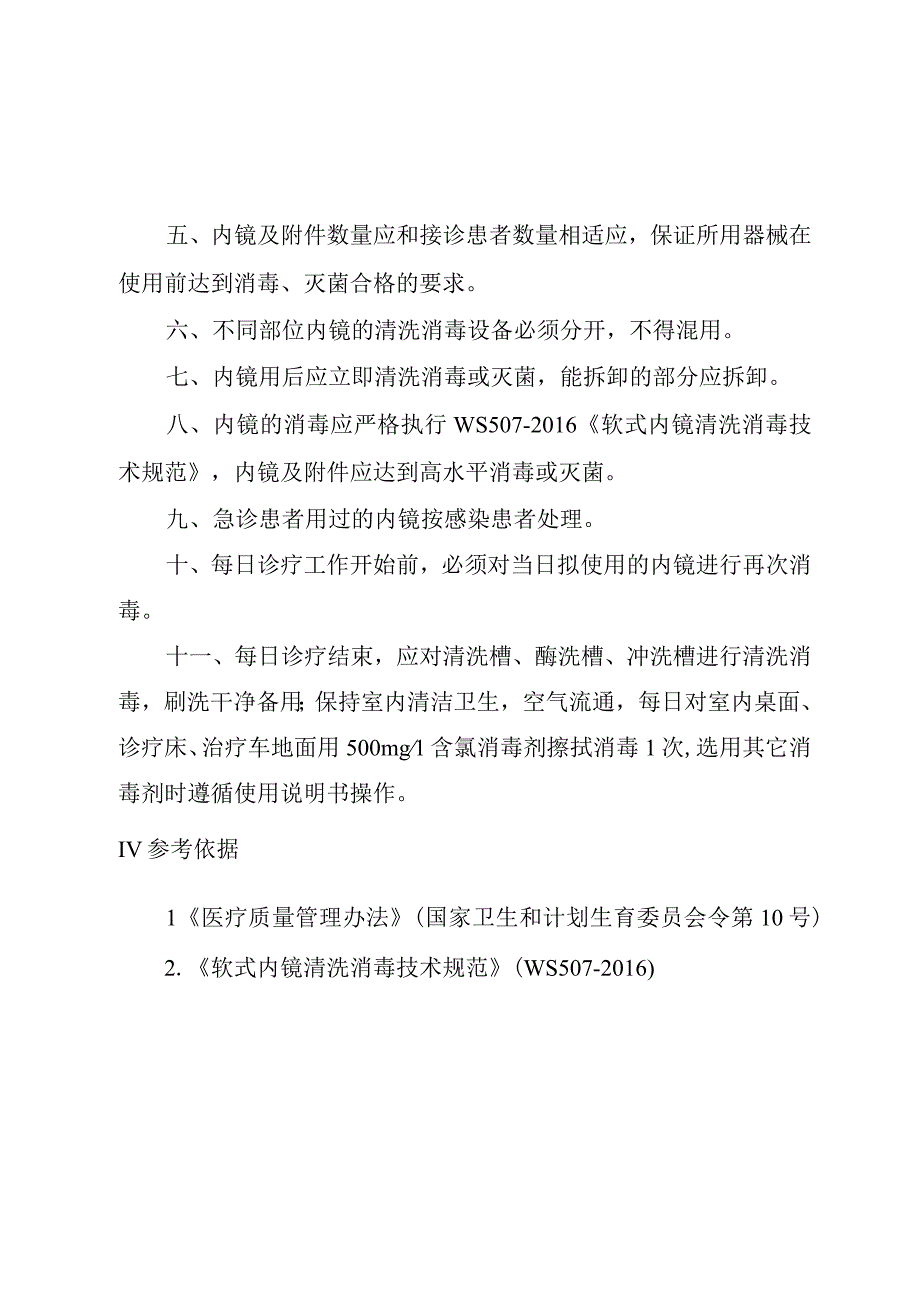 五、内镜及附件数量应和接诊患者数量相适应，保证所用器械在使用前达到消毒、灭菌合格的要求。

六、不同部位内镜的清洗消毒设备必须分开，不得混用。

七、内镜用后应立即清洗消毒或灭菌，能拆卸的部分应拆卸。

八、内镜的消毒应严格执行 WS507-2016《软式内镜清洗消毒技术规范》，内镜及附件应达到高水平消毒或灭菌。

九、急诊患者用过的内镜按感染患者处理。

十、每日诊疗工作开始前，必须对当日拟使用的内镜进行再次消毒。

十一、每日诊疗结束，应对清洗槽、酶洗槽、冲洗槽进行清洗消毒，刷洗干净备用;保持室内清洁卫生，空气流通，每日对室内桌面、诊疗床、治疗车地面用 500mg/l 含氯消毒剂擦拭消毒 1 次,选用其它消毒剂时遵循使用说明书操作。

IV 参考依据

1《医疗质量管理办法》(国家卫生和计划生育委员会令第 10 号)

2.《软式内镜清洗消毒技术规范》(WS507-2016)